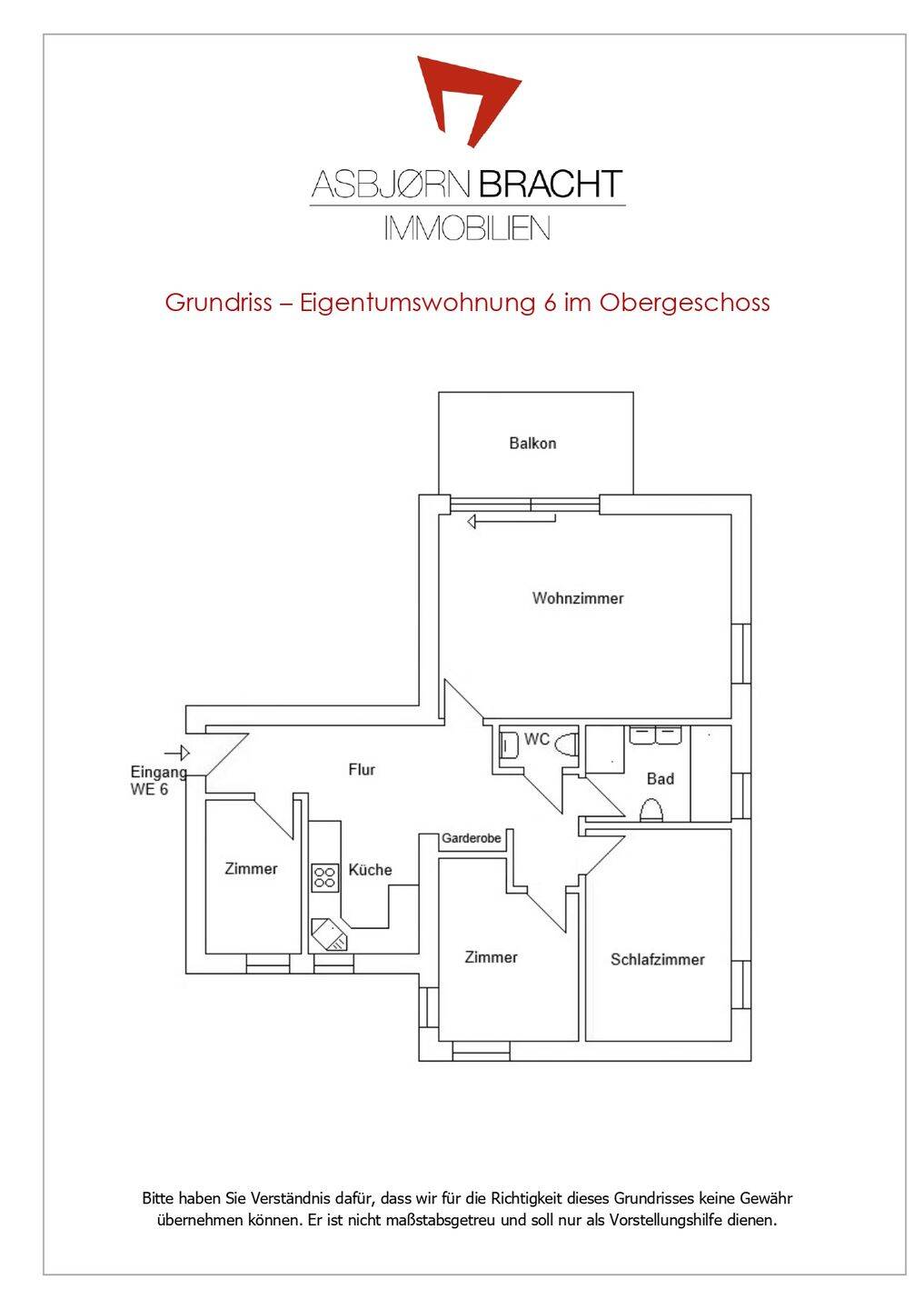 ASBJØRN BRACHT
IMMOBILIEN

Grundriss – Eigentumswohnung 6 im Obergeschoss

Balkon

Wohnzimmer

Eingang
WE 6

Flur

WC

Bad

Garderobe

Zimmer

Küche

Zimmer

Schlafzimmer

Bitte haben Sie Verständnis dafür, dass wir für die Richtigkeit dieses Grundrisses keine Gewähr übernehmen können. Er ist nicht maßstabsgetreu und soll nur als Vorstellungshilfe dienen.